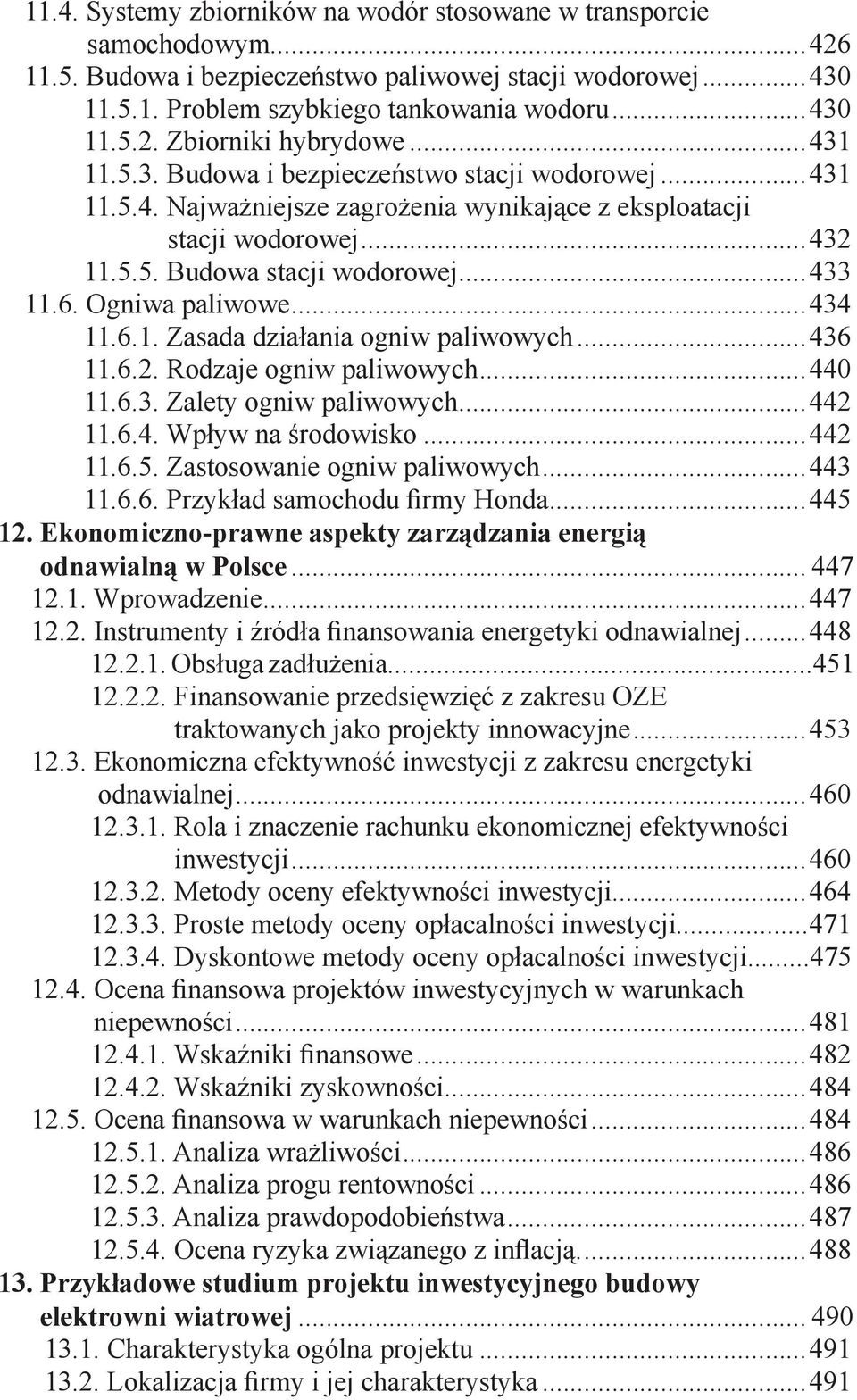 11.4. Systemy zbiorników na wodór stosowane w transporcie samochodowym...426
11.5. Budowa i bezpieczeństwo paliwowej stacji wodorowej...430
11.5.1. Problem szybkiego tankowania wodoru...430
11.5.2. Zbiorniki hybrydowe...431
11.5.3. Budowa i bezpieczeństwo stacji wodorowej...431
11.5.4. Najważniejsze zagrożenia wynikające z eksploatacji stacji wodorowej...432
11.5.5. Budowa stacji wodorowej...433
11.6. Ogniwa paliwowe...434
11.6.1. Zasada działania ogniw paliwowych...436
11.6.2. Rodzaje ogniw paliwowych...440
11.6.3. Zalety ogniw paliwowych...442
11.6.4. Wpływ na środowisko...442
11.6.5. Zastosowanie ogniw paliwowych...443
11.6.6. Przykład samochodu firmy Honda...445
12. Ekonomiczno-prawne aspekty zarządzania energią odnawialną w Polsce...447
12.1. Wprowadzenie...447
12.2. Instrumenty i źródła finansowania energetyki odnawialnej...448
12.2.1. Obsługa zadłużenia...451
12.2.2. Finansowanie przedsięwzięć z zakresu OZE traktowanych jako projekty innowacyjne...453
12.3. Ekonomiczna efektywność inwestycji z zakresu energetyki odnawialnej...460
12.3.1. Rola i znaczenie rachunku ekonomicznej efektywności inwestycji...460
12.3.2. Metody oceny efektywności inwestycji...464
12.3.3. Proste metody oceny opłacalności inwestycji...471
12.3.4. Dyskontowe metody oceny opłacalności inwestycji...475
12.4. Ocena finansowa projektów inwestycyjnych w warunkach niepewności...481
12.4.1. Wskaźniki finansowe...482
12.4.2. Wskaźniki zyskowności...484
12.5. Ocena finansowa w warunkach niepewności...484
12.5.1. Analiza wrażliwości...486
12.5.2. Analiza progu rentowności...486
12.5.3. Analiza prawdopodobieństwa...487
12.5.4. Ocena ryzyka związanego z inflacją...488
13. Przykładowe studium projektu inwestycyjnego budowy elektrowni wiatrowej...490
13.1. Charakterystyka ogólna projektu...491
13.2. Lokalizacja firmy i jej charakterystyka...491